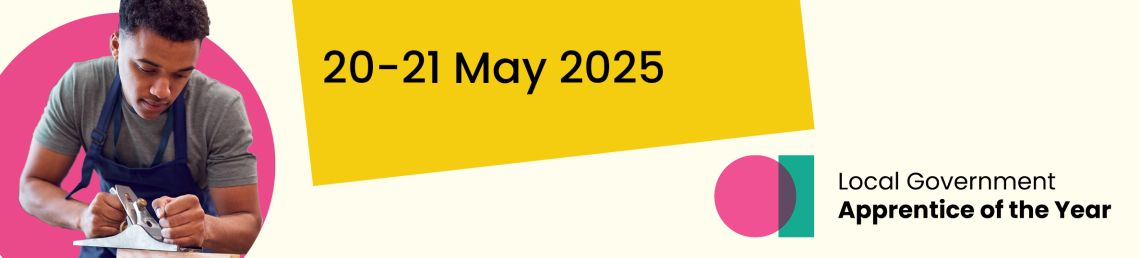 20-21 May 2025

Local Government
Apprentice of the Year